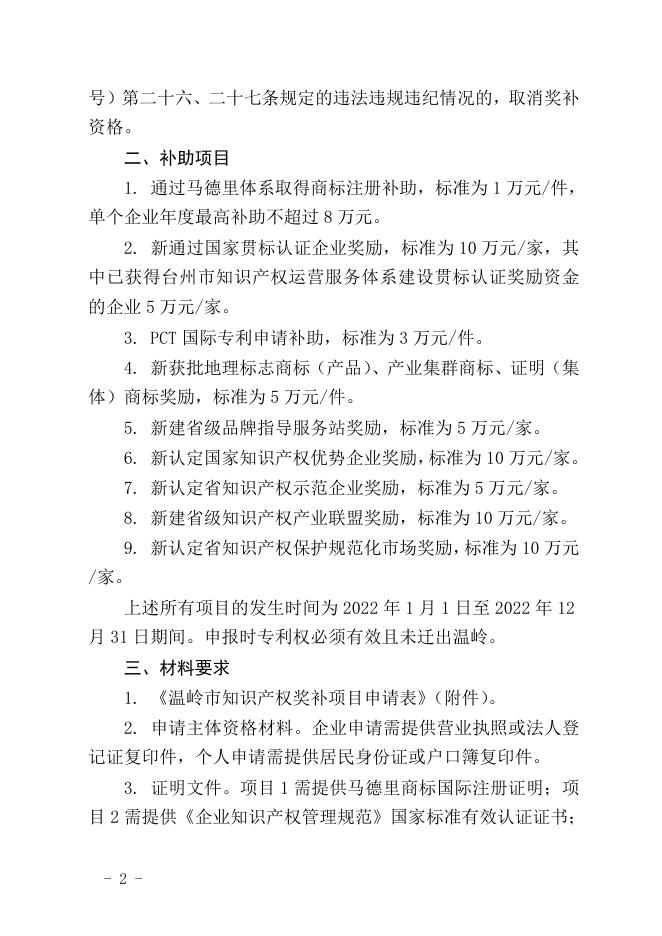 号）第二十六、二十七条规定的违法违规违纪情况的，取消奖补资格。

二、补助项目

1. 通过马德里体系取得商标注册补助，标准为 1 万元/件，单个企业年度最高补助不超过 8 万元。

2. 新通过国家贯标认证企业奖励，标准为 10 万元/家，其中已获得台州市知识产权运营服务体系建设贯标认证奖励资金的企业 5 万元/家。

3. PCT 国际专利申请补助，标准为 3 万元/件。

4. 新获批地理标志商标（产品）、产业集群商标、证明（集体）商标奖励，标准为 5 万元/件。

5. 新建省级品牌指导服务站奖励，标准为 5 万元/家。

6. 新认定国家知识产权优势企业奖励，标准为 10 万元/家。

7. 新认定省知识产权示范企业奖励，标准为 5 万元/家。

8. 新建省级知识产权产业联盟奖励，标准为 10 万元/家。

9. 新认定省知识产权保护规范化市场奖励，标准为 10 万元/家。

上述所有项目的发生时间为 2022 年 1 月 1 日至 2022 年 12 月 31 日期间。申报时专利权必须有效且未迁出温岭。

三、材料要求

1. 《温岭市知识产权奖补项目申请表》（附件）。

2. 申请主体资格材料。企业申请需提供营业执照或法人登记证复印件，个人申请需提供居民身份证或户口簿复印件。

3. 证明文件。项目 1 需提供马德里商标国际注册证明；项目 2 需提供《企业知识产权管理规范》国家标准有效认证证书；

- 2 -